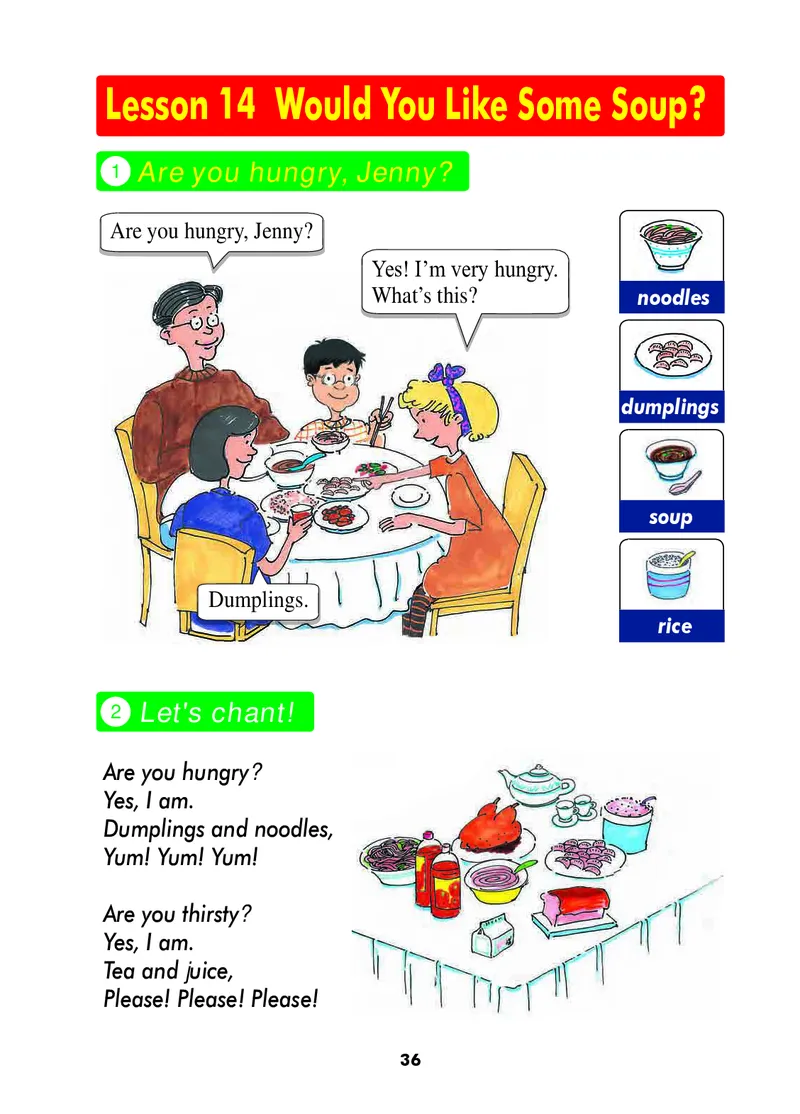 Lesson 14 Would You Like Some Soup?

1 Are you hungry, Jenny?

Are you hungry, Jenny?

Yes! I'm very hungry.
What's this?

Dumplings.

noodles

dumplings

soup

rice

2 Let's chant!

Are you hungry?
Yes, I am.
Dumplings and noodles,
Yum! Yum! Yum!

Are you thirsty?
Yes, I am.
Tea and juice,
Please! Please! Please!

36